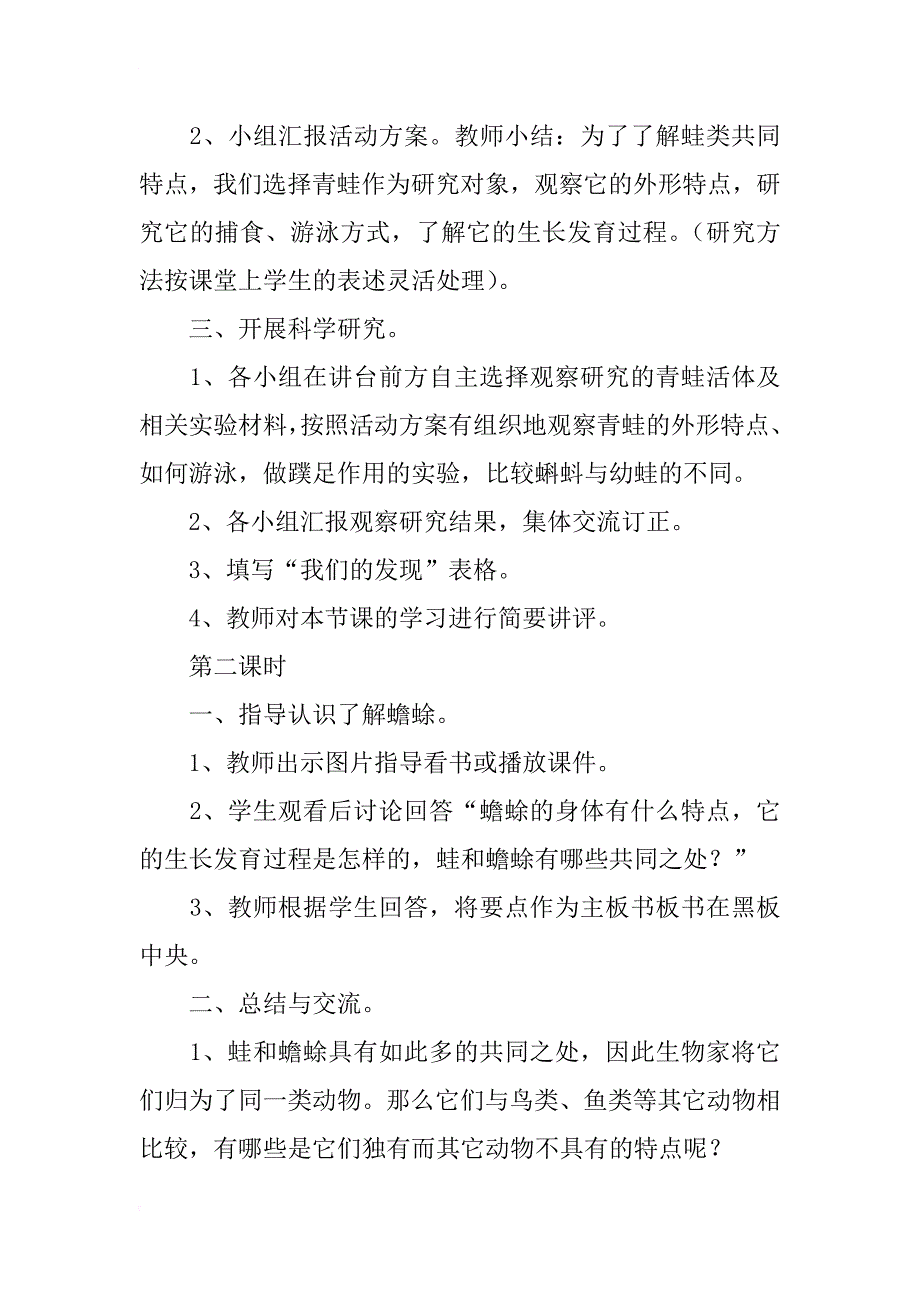 2、小组汇报活动方案。教师小结：为了了解蛙类共同特点，我们选择青蛙作为研究对象，观察它的外形特点，研究它的捕食、游泳方式，了解它的生长发育过程。（研究方法按课堂上学生的表述灵活处理）。

三、开展科学研究。

1、各小组在讲台前方自主选择观察研究的青蛙活体及相关实验材料，按照活动方案有组织地观察青蛙的外形特点、如何游泳，做蹼足作用的实验，比较蝌蚪与幼蛙的不同。

2、各小组汇报观察研究结果，集体交流订正。

3、填写“我们的发现”表格。

4、教师对本节课的学习进行简要讲评。

第二课时

一、指导认识了解蟾蜍。

1、教师出示图片指导看书或播放课件。

2、学生观看后讨论回答“蟾蜍的身体有什么特点，它的生长发育过程是怎样的，蛙和蟾蜍有哪些共同之处？”

3、教师根据学生回答，将要点作为主板书板书在黑板中央。

二、总结与交流。

1、蛙和蟾蜍具有如此多的共同之处，因此生物家将它们归为了同一类动物。那么它们与鸟类、鱼类等其它动物相比较，有哪些是它们独有而其它动物不具有的特点呢？